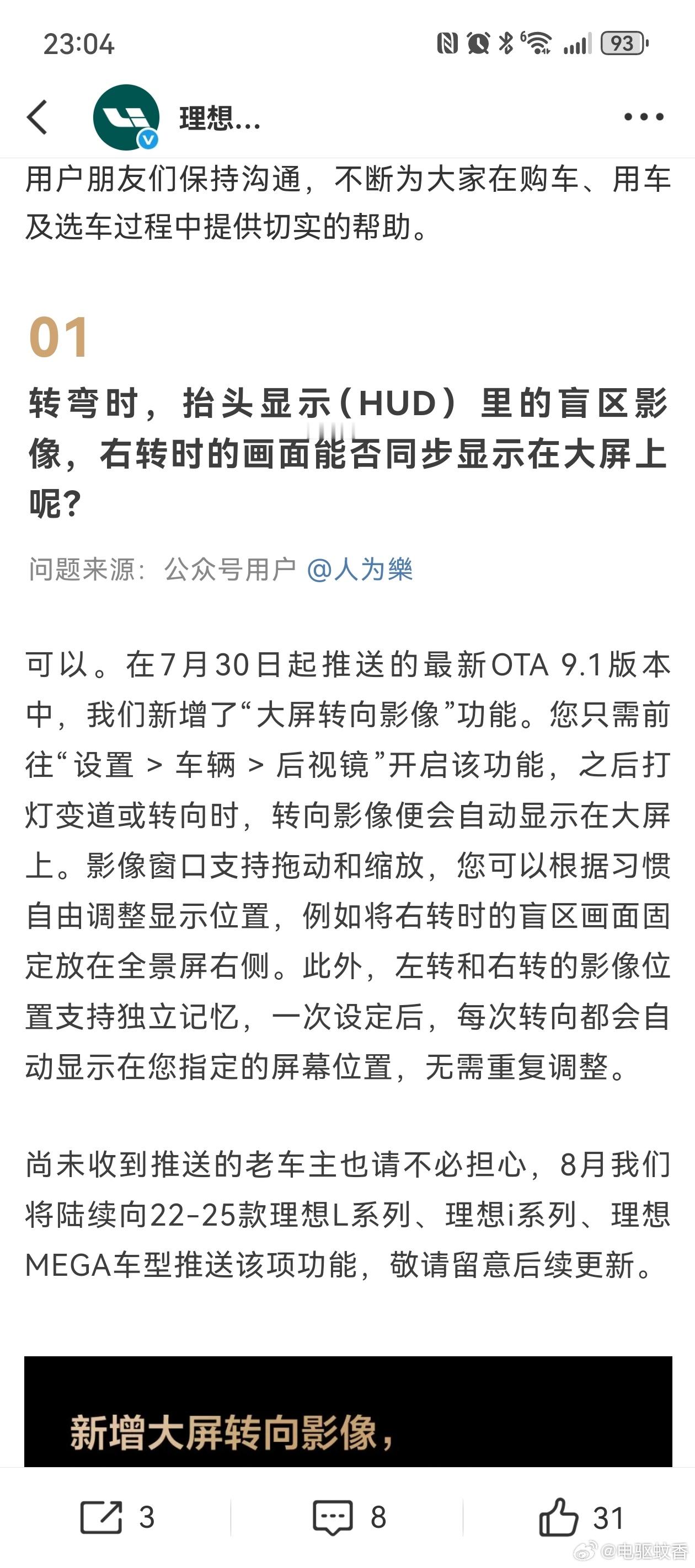 23:04

93

理想...

用户朋友们保持沟通，不断为大家在购车、用车及选车过程中提供切实的帮助。

01

转弯时，抬头显示（HUD）里的盲区影像，右转时的画面能否同步显示在大屏上呢？

问题来源：公众号用户 @人为樂

可以。在7月30日起推送的最新OTA 9.1版本中，我们新增了“大屏转向影像”功能。您只需前往“设置 > 车辆 > 后视镜”开启该功能，之后打灯变道或转向时，转向影像便会自动显示在大屏上。影像窗口支持拖动和缩放，您可以根据习惯自由调整显示位置，例如将右转时的盲区画面固定放在全景屏右侧。此外，左转和右转的影像位置支持独立记忆，一次设定后，每次转向都会自动显示在您指定的屏幕位置，无需重复调整。

尚未收到推送的老车主也请不必担心，8月我们将陆续向22-25款理想L系列、理想i系列、理想MEGA车型推送该项功能，敬请留意后续更新。

新增大屏转向影像，

3 8 31

@电驱蚊香